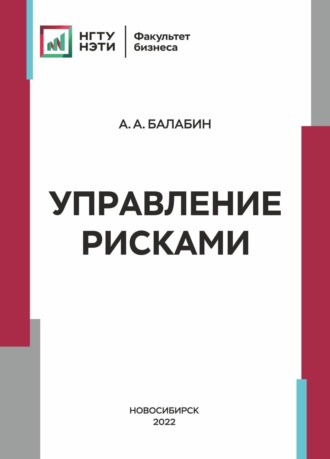 НГТУ НЭТИ

Факультет бизнеса

А. А. БАЛАБИН

УПРАВЛЕНИЕ РИСКАМИ

НОВОСИБИРСК
2022